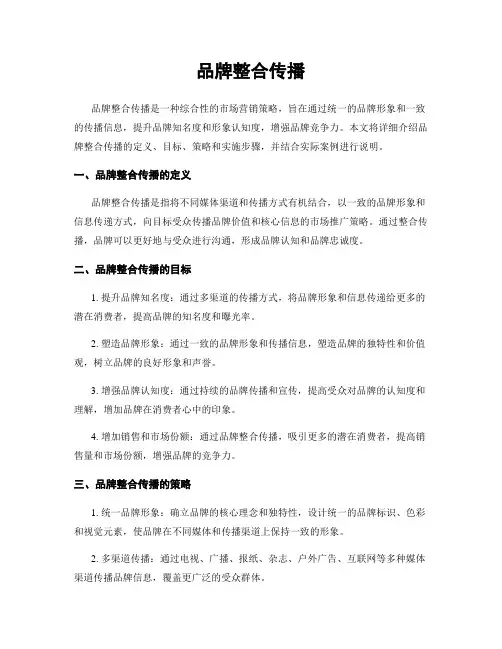 品牌整合传播

品牌整合传播是一种综合性的市场营销策略，旨在通过统一的品牌形象和一致的传播信息，提升品牌知名度和形象认知度，增强品牌竞争力。本文将详细介绍品牌整合传播的定义、目标、策略和实施步骤，并结合实际案例进行说明。

一、品牌整合传播的定义

品牌整合传播是指将不同媒体渠道和传播方式有机结合，以一致的品牌形象和信息传递方式，向目标受众传播品牌价值和核心信息的市场推广策略。通过整合传播，品牌可以更好地与受众进行沟通，形成品牌认知和品牌忠诚度。

二、品牌整合传播的目标

1. 提升品牌知名度：通过多渠道的传播方式，将品牌形象和信息传递给更多的潜在消费者，提高品牌的知名度和曝光率。

2. 塑造品牌形象：通过一致的品牌形象和传播信息，塑造品牌的独特性和价值观，树立品牌的良好形象和声誉。

3. 增强品牌认知度：通过持续的品牌传播和宣传，提高受众对品牌的认知度和理解，增加品牌在消费者心中的印象。

4. 增加销售和市场份额：通过品牌整合传播，吸引更多的潜在消费者，提高销售量和市场份额，增强品牌的竞争力。

三、品牌整合传播的策略

1. 统一品牌形象：确立品牌的核心理念和独特性，设计统一的品牌标识、色彩和视觉元素，使品牌在不同媒体和传播渠道上保持一致的形象。

2. 多渠道传播：通过电视、广播、报纸、杂志、户外广告、互联网等多种媒体渠道传播品牌信息，覆盖更广泛的受众群体。